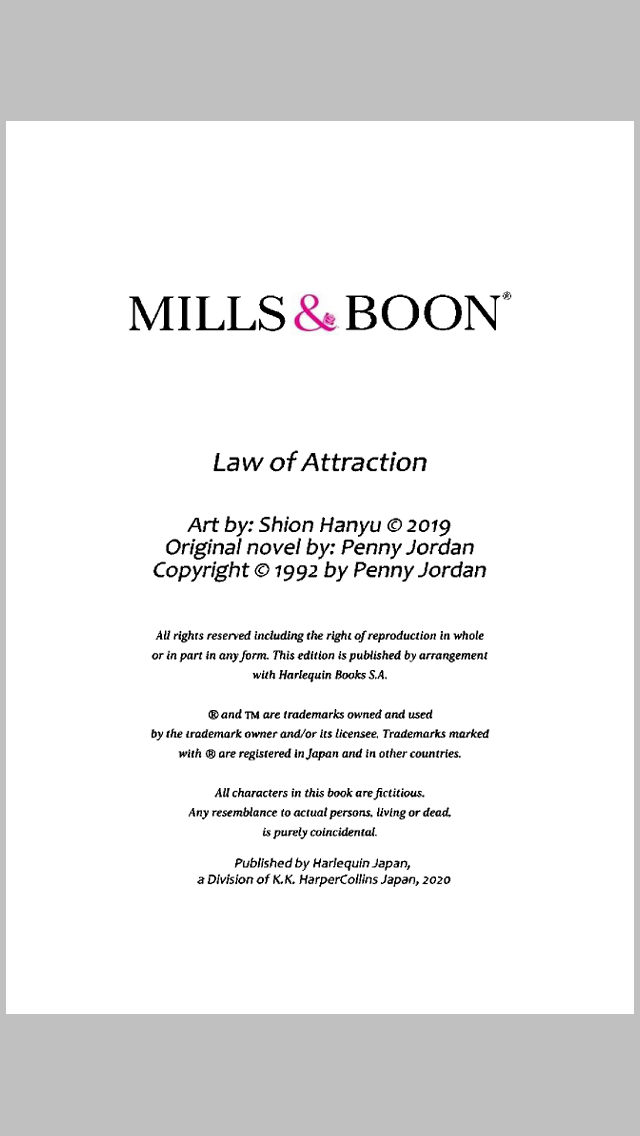 MILLS & BOON®

Law of Attraction

Art by: Shion Hanyu © 2019
Original novel by: Penny Jordan
Copyright © 1992 by Penny Jordan

All rights reserved including the right of reproduction in whole or in part in any form. This edition is published by arrangement with Harlequin Books S.A.

® and ™ are trademarks owned and used by the trademark owner and/or its licensee. Trademarks marked with ® are registered in Japan and in other countries.

All characters in this book are fictitious. Any resemblance to actual persons, living or dead, is purely coincidental.

Published by Harlequin Japan, a Division of K.K. HarperCollins Japan, 2020